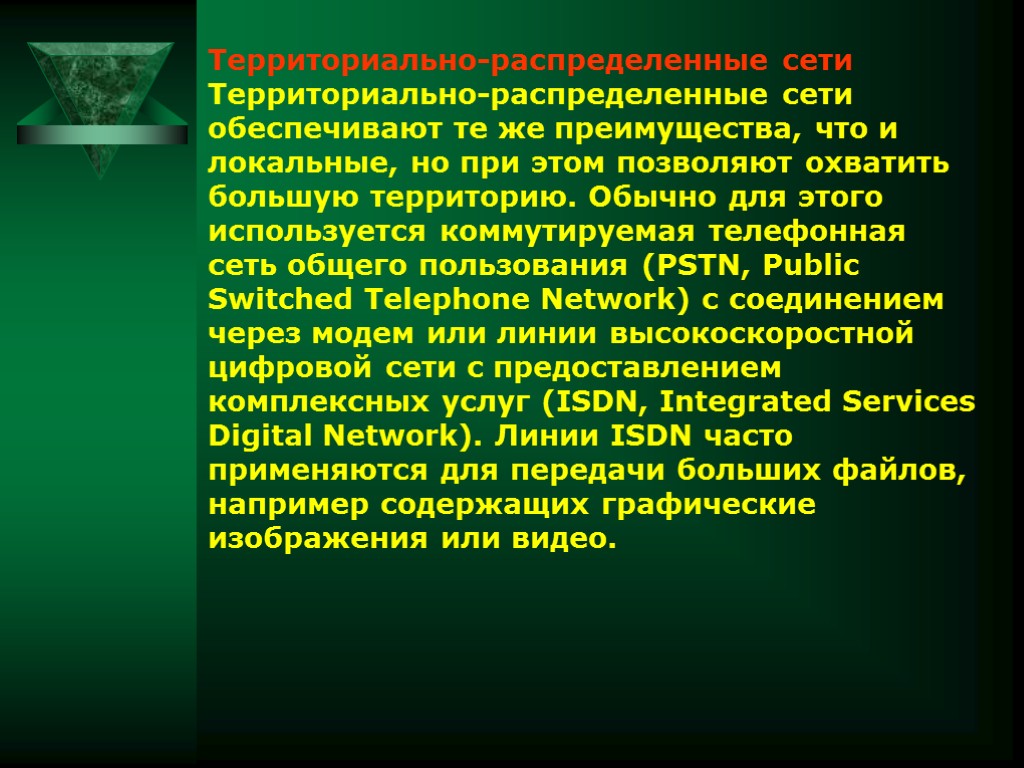 Территориально-распределенные сети

Территориально-распределенные сети обеспечивают те же преимущества, что и локальные, но при этом позволяют охватить большую территорию. Обычно для этого используется коммутируемая телефонная сеть общего пользования (PSTN, Public Switched Telephone Network) с соединением через модем или линии высокоскоростной цифровой сети с предоставлением комплексных услуг (ISDN, Integrated Services Digital Network). Линии ISDN часто применяются для передачи больших файлов, например содержащих графические изображения или видео.